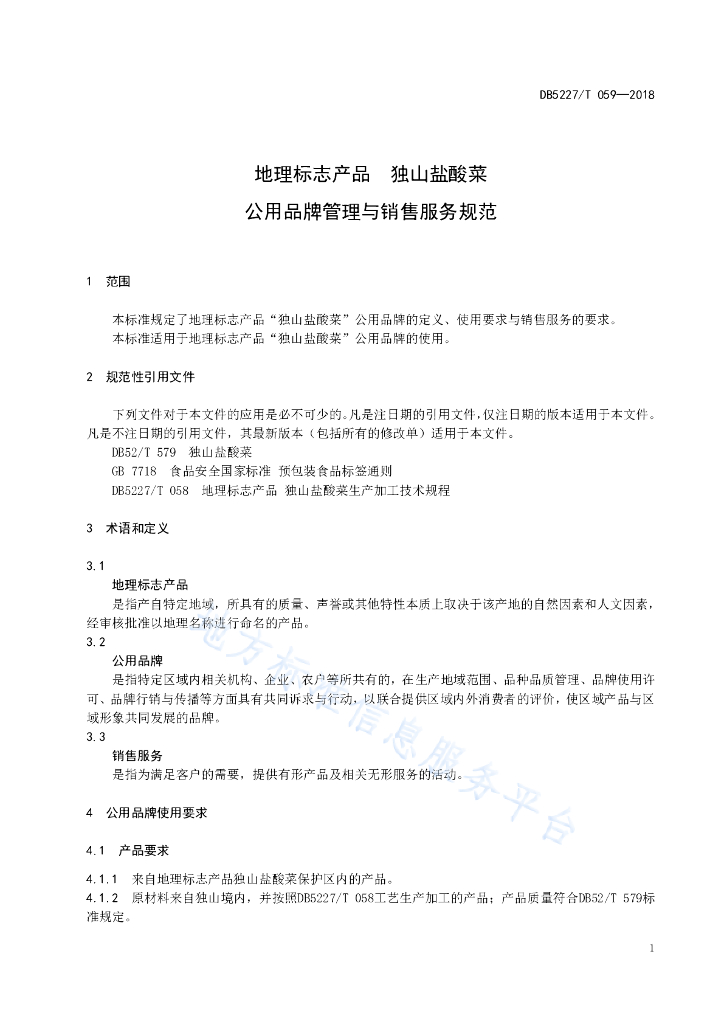 DB5227/T 059—2018

地理标志产品　独山盐酸菜
公用品牌管理与销售服务规范

1　范围

本标准规定了地理标志产品“独山盐酸菜”公用品牌的定义、使用要求与销售服务的要求。
本标准适用于地理标志产品“独山盐酸菜”公用品牌的使用。

2　规范性引用文件

下列文件对于本文件的应用是必不可少的。凡是注日期的引用文件，仅注日期的版本适用于本文件。凡是不注日期的引用文件，其最新版本（包括所有的修改单）适用于本文件。
DB52/T 579　独山盐酸菜
GB 7718　食品安全国家标准 预包装食品标签通则
DB5227/T 058　地理标志产品 独山盐酸菜生产加工技术规程

3　术语和定义

3.1
地理标志产品
是指产自特定地域，所具有的质量、声誉或其他特性本质上取决于该产地的自然因素和人文因素，经审核批准以地理名称进行命名的产品。
3.2
公用品牌
是指特定区域内相关机构、企业、农户等所共有的，在生产地域范围、品种品质管理、品牌使用许可、品牌行销与传播等方面具有共同诉求与行动，以联合提供区域内外消费者的评价，使区域产品与区域形象共同发展的品牌。
3.3
销售服务
是指为满足客户的需要，提供有形产品及相关无形服务的活动。

4　公用品牌使用要求

4.1　产品要求

4.1.1　来自地理标志产品独山盐酸菜保护区内的产品。
4.1.2　原材料来自独山境内，并按照DB5227/T 058工艺生产加工的产品；产品质量符合DB52/T 579标准规定。

地方标准信息服务平台

1